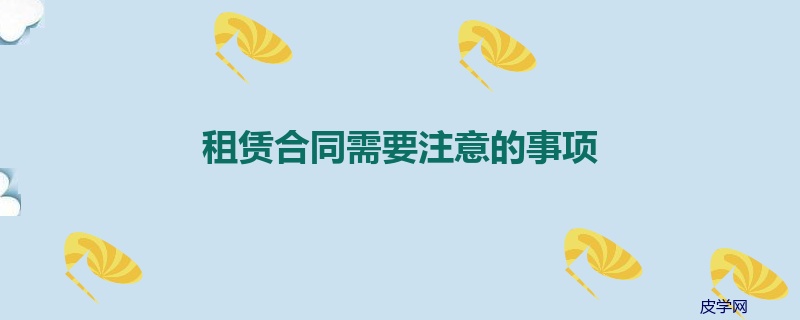 租赁合同需要注意的事项

皮学网